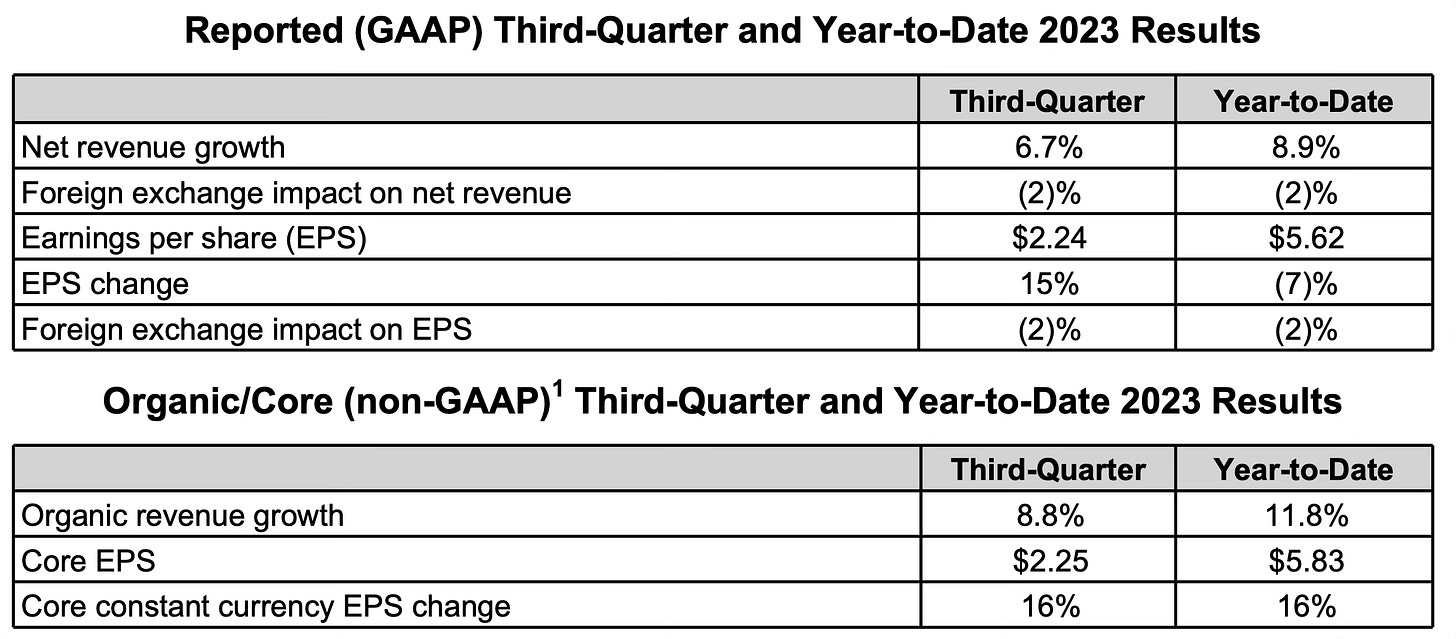 Reported (GAAP) Third-Quarter and Year-to-Date 2023 Results

| | Third-Quarter | Year-to-Date |
|---|---|---|
| Net revenue growth | 6.7% | 8.9% |
| Foreign exchange impact on net revenue | (2)% | (2)% |
| Earnings per share (EPS) | \$2.24 | \$5.62 |
| EPS change | 15% | (7)% |
| Foreign exchange impact on EPS | (2)% | (2)% |

Organic/Core (non-GAAP)$^1$ Third-Quarter and Year-to-Date 2023 Results

| | Third-Quarter | Year-to-Date |
|---|---|---|
| Organic revenue growth | 8.8% | 11.8% |
| Core EPS | \$2.25 | \$5.83 |
| Core constant currency EPS change | 16% | 16% |